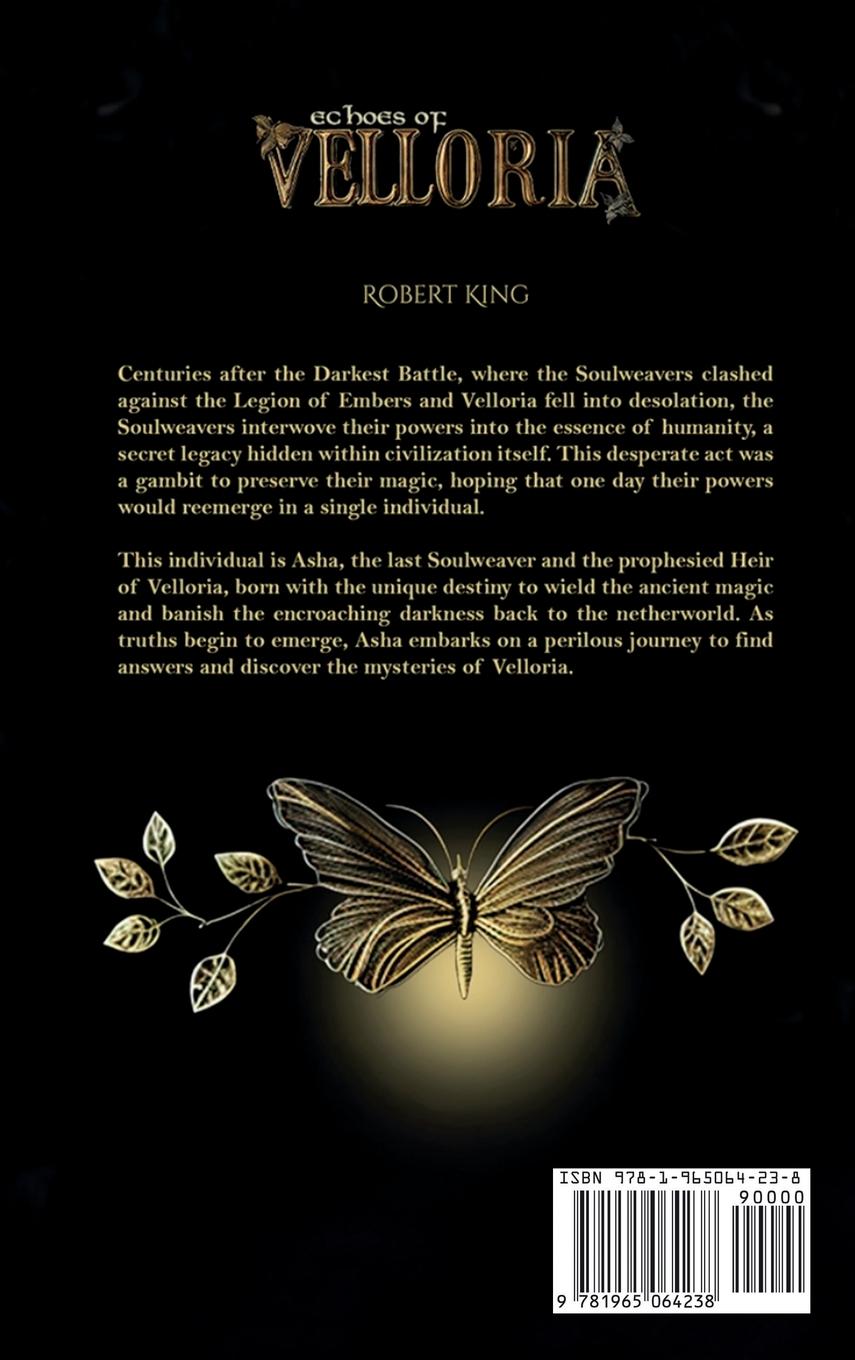 echoes of
VELLORIA

ROBERT KING

Centuries after the Darkest Battle, where the Soulweavers clashed against the Legion of Embers and Velloria fell into desolation, the Soulweavers interwove their powers into the essence of humanity, a secret legacy hidden within civilization itself. This desperate act was a gambit to preserve their magic, hoping that one day their powers would reemerge in a single individual.

This individual is Asha, the last Soulweaver and the prophesied Heir of Velloria, born with the unique destiny to wield the ancient magic and banish the encroaching darkness back to the netherworld. As truths begin to emerge, Asha embarks on a perilous journey to find answers and discover the mysteries of Velloria.

ISBN 978-1-965064-23-8
90000
9 781965 064238